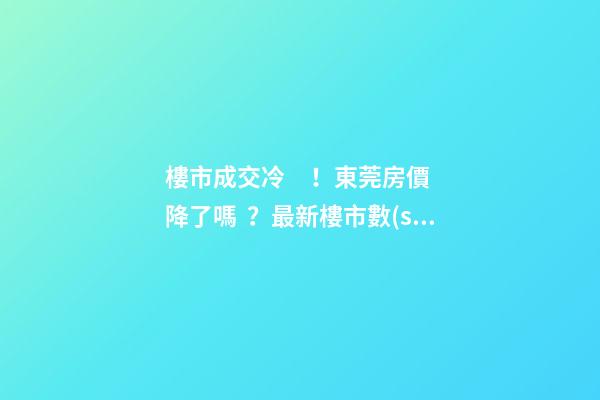 樓市成交冷 ！東莞房價降了嗎 ？最新樓市數(s...